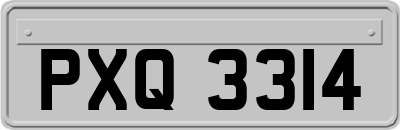 PXQ 3314